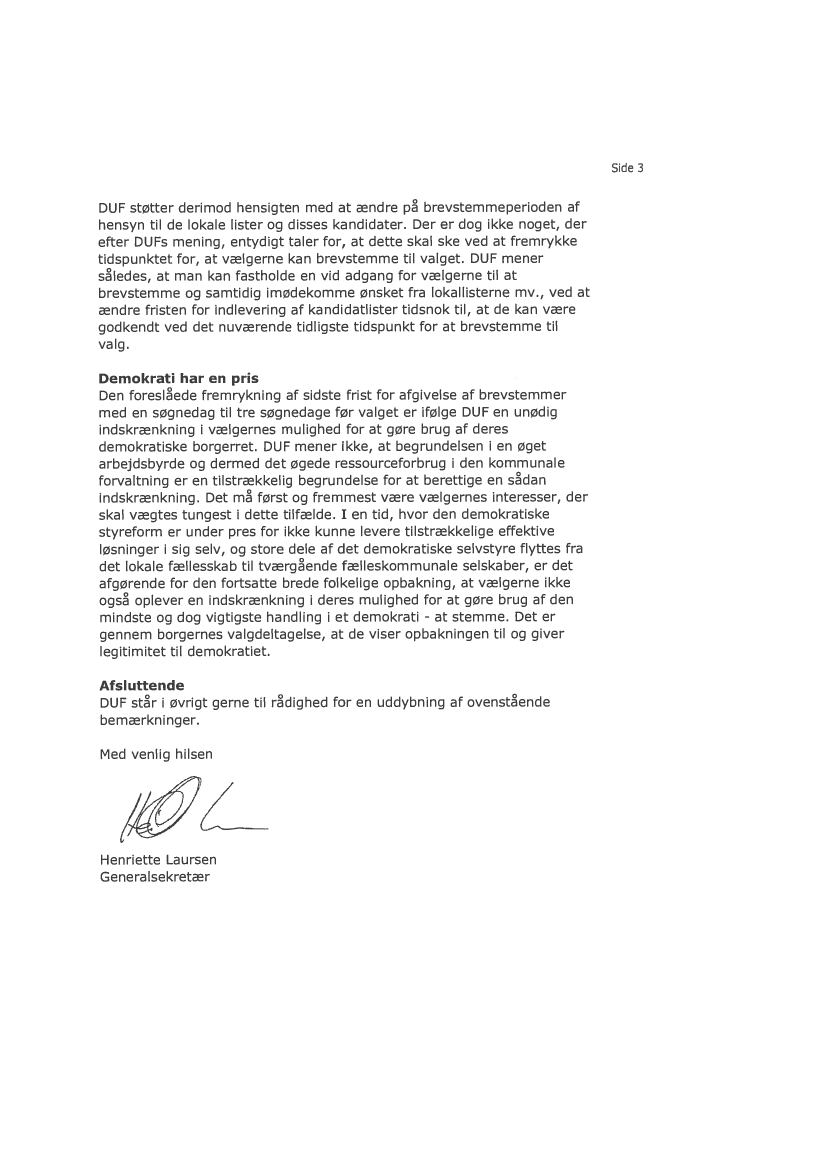 Side 3

DUF støtter derimod hensigten med at ændre på brevstemmeperioden af hensyn til de lokale lister og disses kandidater. Der er dog ikke noget, der efter DUFs mening, entydigt taler for, at dette skal ske ved at fremrykke tidspunktet for, at vælgerne kan brevstemme til valget. DUF mener således, at man kan fastholde en vid adgang for vælgerne til at brevstemme og samtidig imødekomme ønsket fra lokallisterne mv., ved at ændre fristen for indlevering af kandidatlister tidsnok til, at de kan være godkendt ved det nuværende tidligste tidspunkt for at brevstemme til valg.

Demokrati har en pris
Den foreslåede fremrykning af sidste frist for afgivelse af brevstemmer med en søgnedag til tre søgnedage før valget er ifølge DUF en unødig indskrænkning i vælgernes mulighed for at gøre brug af deres demokratiske borgerret. DUF mener ikke, at begrundelsen i en øget arbejdsbyrde og dermed det øgede ressourceforbrug i den kommunale forvaltning er en tilstrækkelig begrundelse for at berettige en sådan indskrænkning. Det må først og fremmest være vælgernes interesser, der skal vægtes tungest i dette tilfælde. I en tid, hvor den demokratiske styreform er under pres for ikke kunne levere tilstrækkelige effektive løsninger i sig selv, og store dele af det demokratiske selvstyre flyttes fra det lokale fællesskab til tværgående fælleskommunale selskaber, er det afgørende for den fortsatte brede folkelige opbakning, at vælgerne ikke også oplever en indskrænkning i deres mulighed for at gøre brug af den mindste og dog vigtigste handling i et demokrati - at stemme. Det er gennem borgernes valgdeltagelse, at de viser opbakningen til og giver legitimitet til demokratiet.

Afsluttende
DUF står i øvrigt gerne til rådighed for en uddybning af ovenstående bemærkninger.

Med venlig hilsen

Henriette Laursen
Generalsekretær